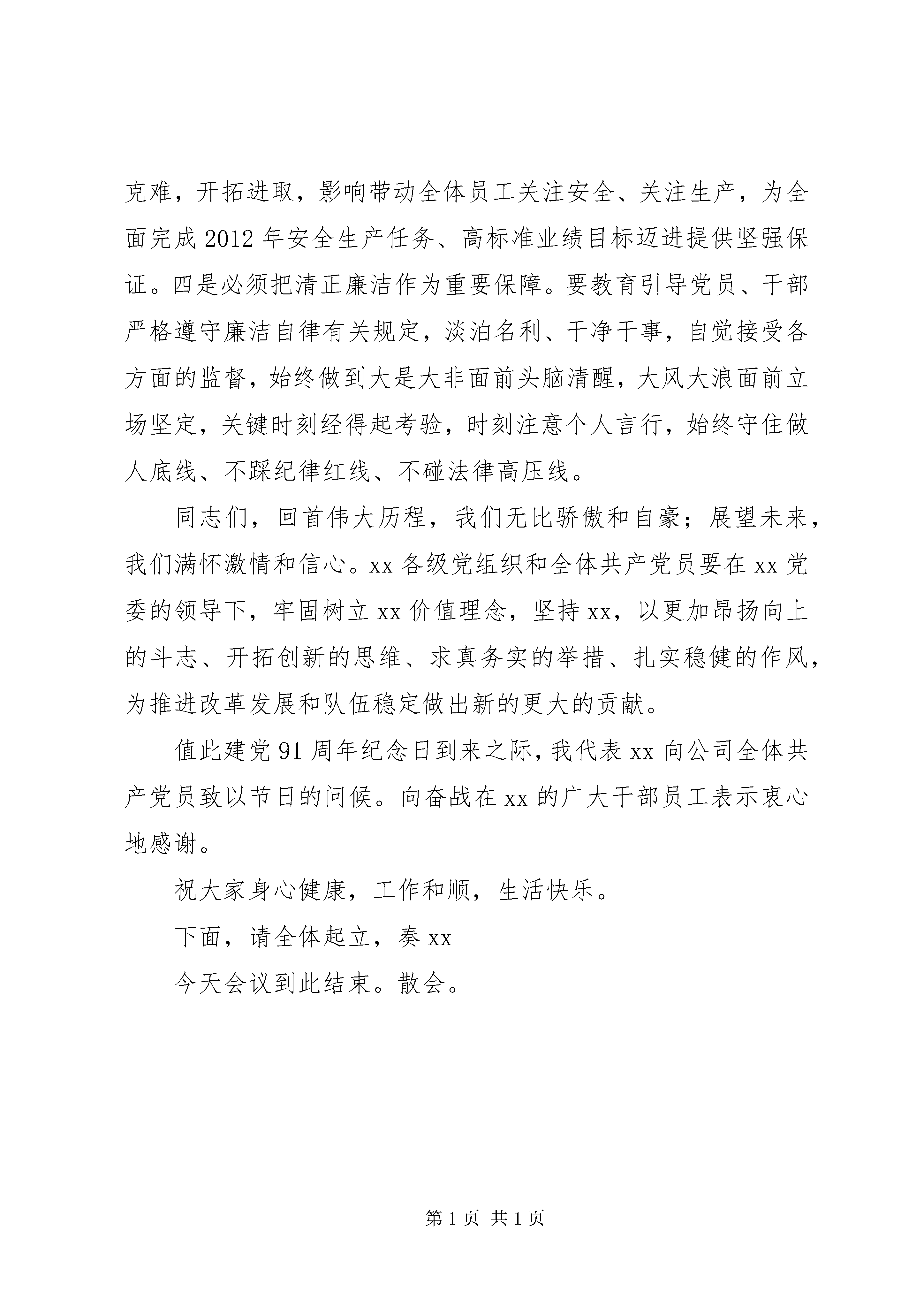 克难，开拓进取，影响带动全体员工关注安全、关注生产，为全面完成2012年安全生产任务、高标准业绩目标迈进提供坚强保证。四是必须把清正廉洁作为重要保障。要教育引导党员、干部严格遵守廉洁自律有关规定，淡泊名利、干净干事，自觉接受各方面的监督，始终做到大是大非面前头脑清醒，大风大浪面前立场坚定，关键时刻经得起考验，时刻注意个人言行，始终守住做人底线、不踩纪律红线、不碰法律高压线。

同志们，回首伟大历程，我们无比骄傲和自豪；展望未来，我们满怀激情和信心。xx各级党组织和全体共产党员要在xx党委的领导下，牢固树立xx价值理念，坚持xx，以更加昂扬向上的斗志、开拓创新的思维、求真务实的举措、扎实稳健的作风，为推进改革发展和队伍稳定做出新的更大的贡献。

值此建党91周年纪念日到来之际，我代表xx向公司全体共产党员致以节日的问候。向奋战在xx的广大干部员工表示衷心地感谢。

祝大家身心健康，工作和顺，生活快乐。

下面，请全体起立，奏xx

今天会议到此结束。散会。

第1页 共1页